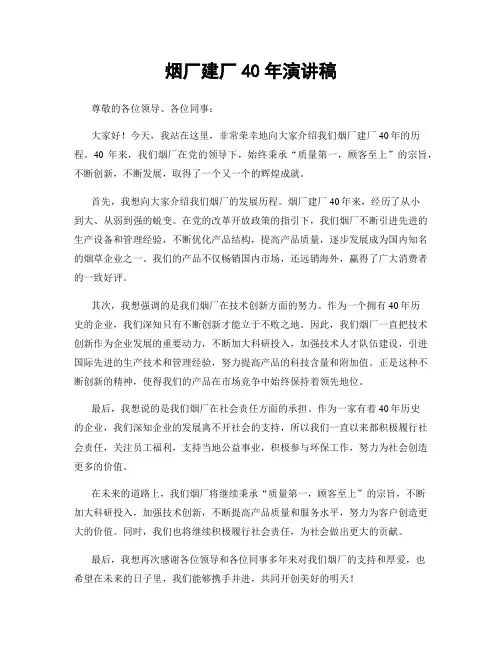 烟厂建厂 40 年演讲稿

尊敬的各位领导、各位同事：

大家好！今天，我站在这里，非常荣幸地向大家介绍我们烟厂建厂 40 年的历程。40 年来，我们烟厂在党的领导下，始终秉承“质量第一，顾客至上”的宗旨，不断创新，不断发展，取得了一个又一个的辉煌成就。

首先，我想向大家介绍我们烟厂的发展历程。烟厂建厂 40 年来，经历了从小到大、从弱到强的蜕变。在党的改革开放政策的指引下，我们烟厂不断引进先进的生产设备和管理经验，不断优化产品结构，提高产品质量，逐步发展成为国内知名的烟草企业之一。我们的产品不仅畅销国内市场，还远销海外，赢得了广大消费者的一致好评。

其次，我想强调的是我们烟厂在技术创新方面的努力。作为一个拥有 40 年历史的企业，我们深知只有不断创新才能立于不败之地。因此，我们烟厂一直把技术创新作为企业发展的重要动力，不断加大科研投入，加强技术人才队伍建设，引进国际先进的生产技术和管理经验，努力提高产品的科技含量和附加值。正是这种不断创新的精神，使得我们的产品在市场竞争中始终保持着领先地位。

最后，我想说的是我们烟厂在社会责任方面的承担。作为一家有着 40 年历史的企业，我们深知企业的发展离不开社会的支持，所以我们一直以来都积极履行社会责任，关注员工福利，支持当地公益事业，积极参与环保工作，努力为社会创造更多的价值。

在未来的道路上，我们烟厂将继续秉承“质量第一，顾客至上”的宗旨，不断加大科研投入，加强技术创新，不断提高产品质量和服务水平，努力为客户创造更大的价值。同时，我们也将继续积极履行社会责任，为社会做出更大的贡献。

最后，我想再次感谢各位领导和各位同事多年来对我们烟厂的支持和厚爱，也希望在未来的日子里，我们能够携手并进，共同开创美好的明天！